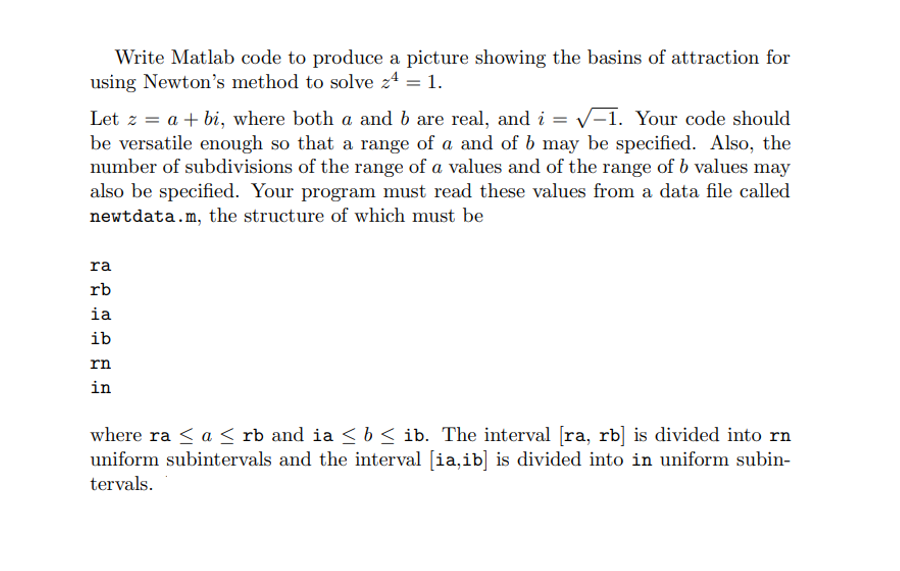 Write Matlab code to produce a picture showing the basins of attraction for using Newton's method to solve $z^4 = 1$.

Let $z = a + bi$, where both $a$ and $b$ are real, and $i = \sqrt{-1}$. Your code should be versatile enough so that a range of $a$ and of $b$ may be specified. Also, the number of subdivisions of the range of $a$ values and of the range of $b$ values may also be specified. Your program must read these values from a data file called newtdata.m, the structure of which must be

ra
rb
ia
ib
rn
in

where ra $\leq a \leq$ rb and ia $\leq b \leq$ ib. The interval [ra, rb] is divided into rn uniform subintervals and the interval [ia,ib] is divided into in uniform subintervals.